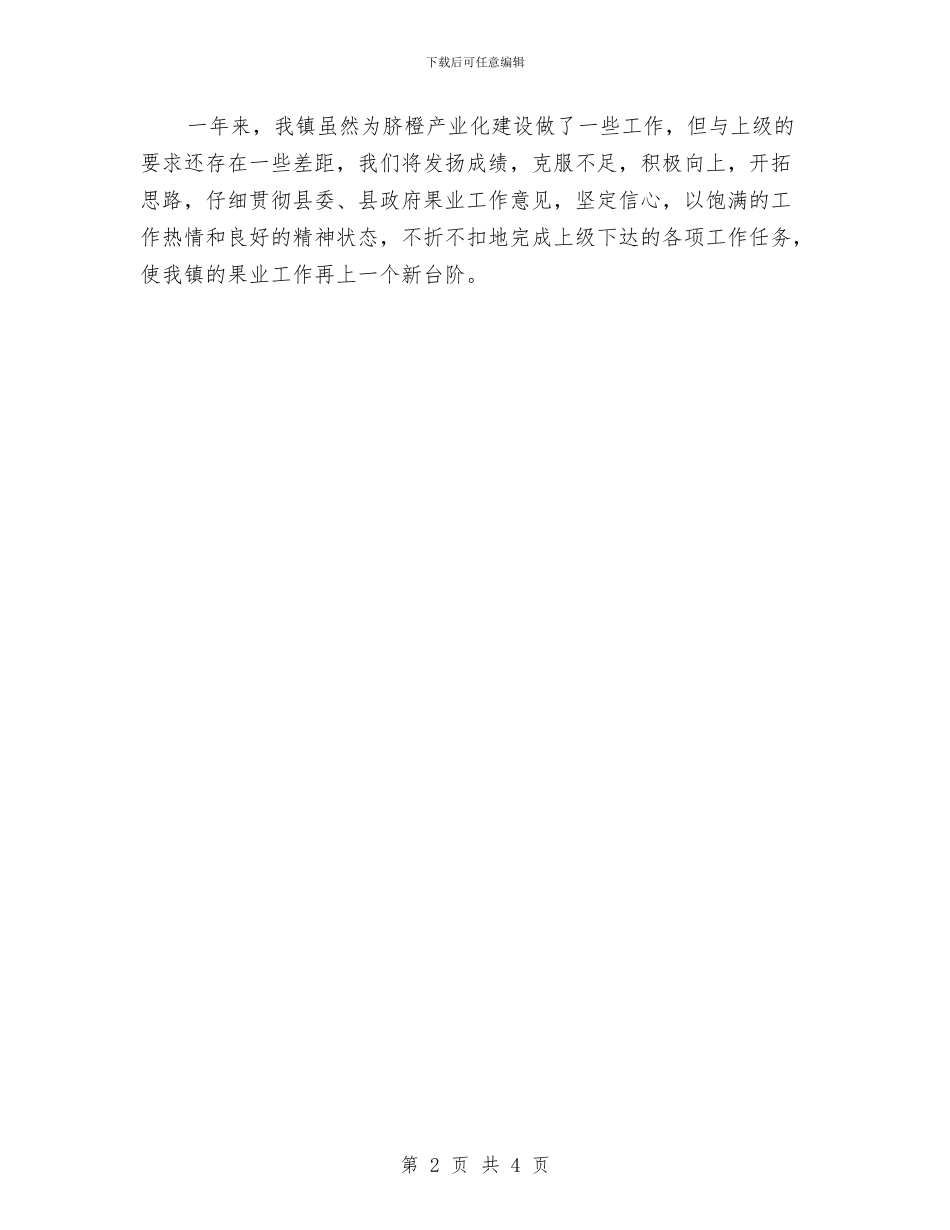 下载后可任意编辑

一年来，我镇虽然为脐橙产业化建设做了一些工作，但与上级的要求还存在一些差距，我们将发扬成绩，克服不足，积极向上，开拓思路，仔细贯彻县委、县政府果业工作意见，坚定信心，以饱满的工作热情和良好的精神状态，不折不扣地完成上级下达的各项工作任务，使我镇的果业工作再上一个新台阶。

第 2 页 共 4 页